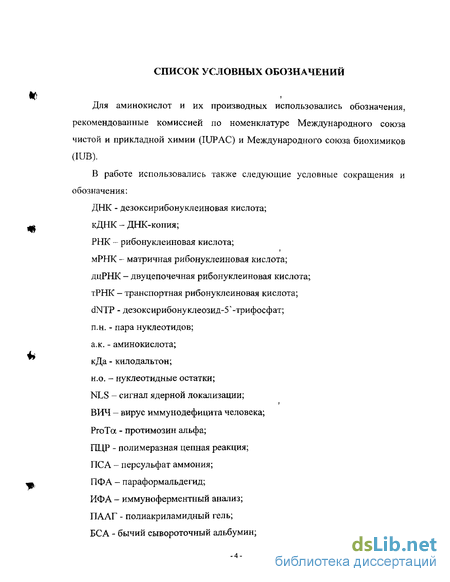 СПИСОК УСЛОВНЫХ ОБОЗНАЧЕНИЙ

Для аминокислот и их производных использовались обозначения, рекомендованные комиссией по номенклатуре Международного союза чистой и прикладной химии (IUPAC) и Международного союза биохимиков (IUB).

В работе использовались также следующие условные сокращения и обозначения:

ДНК - дезоксирибонуклеиновая кислота;

кДНК – ДНК-копия;

РНК – рибонуклеиновая кислота;

мРНК – матричная рибонуклеиновая кислота;

дцРНК – двуцепочечная рибонуклеиновая кислота;

тРНК – транспортная рибонуклеиновая кислота;

dNTP - дезоксирибонуклеозид-5`-трифосфат;

п.н. - пара нуклеотидов;

а.к. - аминокислота;

кДа - килодальтон;

н.о. – нуклеотидные остатки;

NLS – сигнал ядерной локализации;

ВИЧ – вирус иммунодефицита человека;

ProTα - протимозин альфа;

ПЦР - полимеразная цепная реакция;

ПСА – персульфат аммония;

ПФА – параформальдегид;

ИФА – иммуноферментный анализ;

ПААГ - полиакриламидный гель;

БСА - бычий сывороточный альбумин;

- 4 -

dsLib.net
библиотека диссертаций